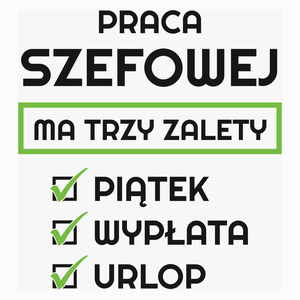 PRACA
SZEFOWEJ

MA TRZY ZALETY

PIĄTEK
WYPŁATA
URLOP